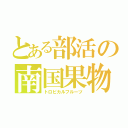 とある部活の
南国果物
トロピカルフルーツ